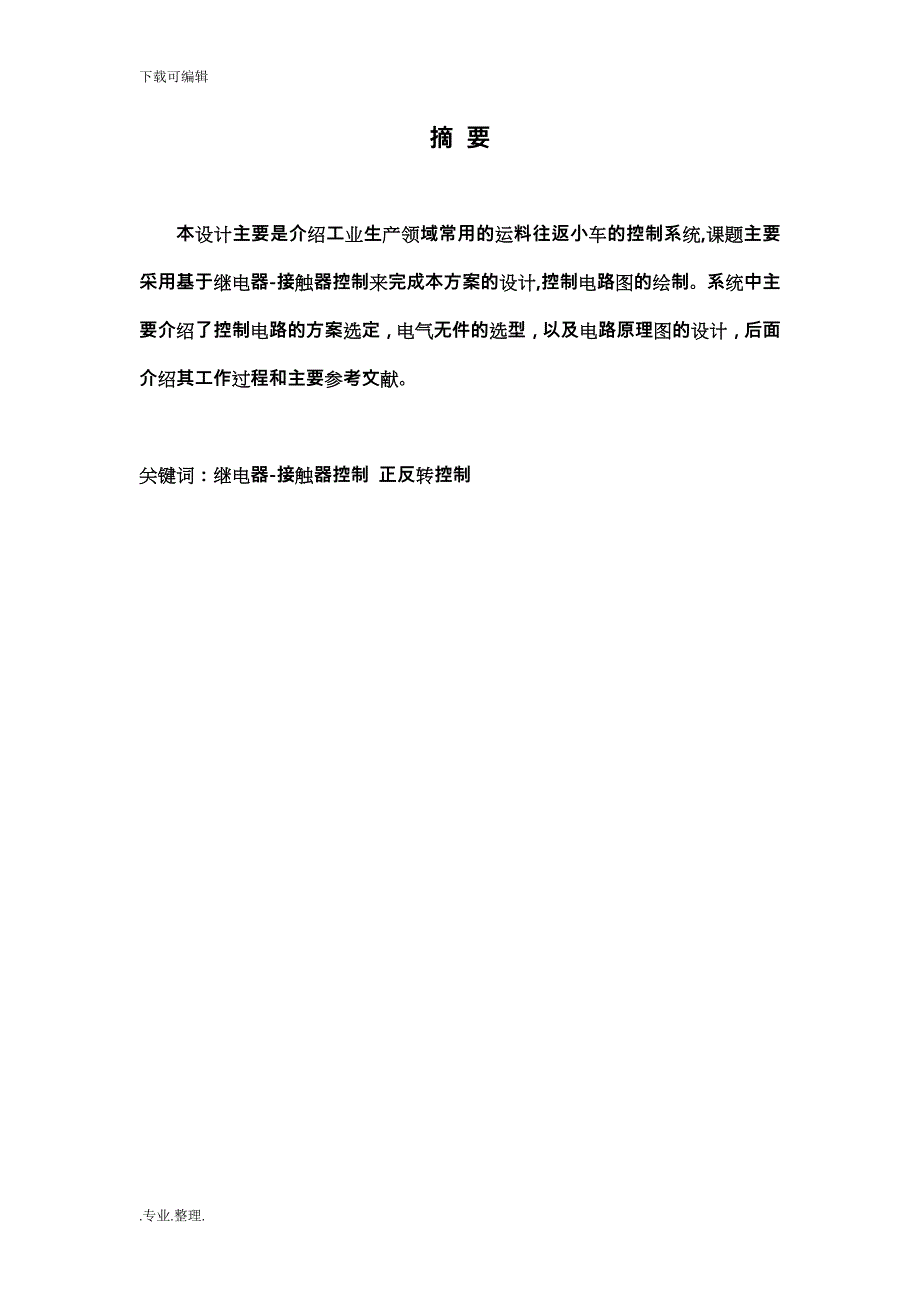 下载可编辑

摘 要

本设计主要是介绍工业生产领域常用的运料往返小车的控制系统,课题主要采用基于继电器-接触器控制来完成本方案的设计,控制电路图的绘制。系统中主要介绍了控制电路的方案选定，电气无件的选型，以及电路原理图的设计，后面介绍其工作过程和主要参考文献。

关键词：继电器-接触器控制 正反转控制

.专业.整理.